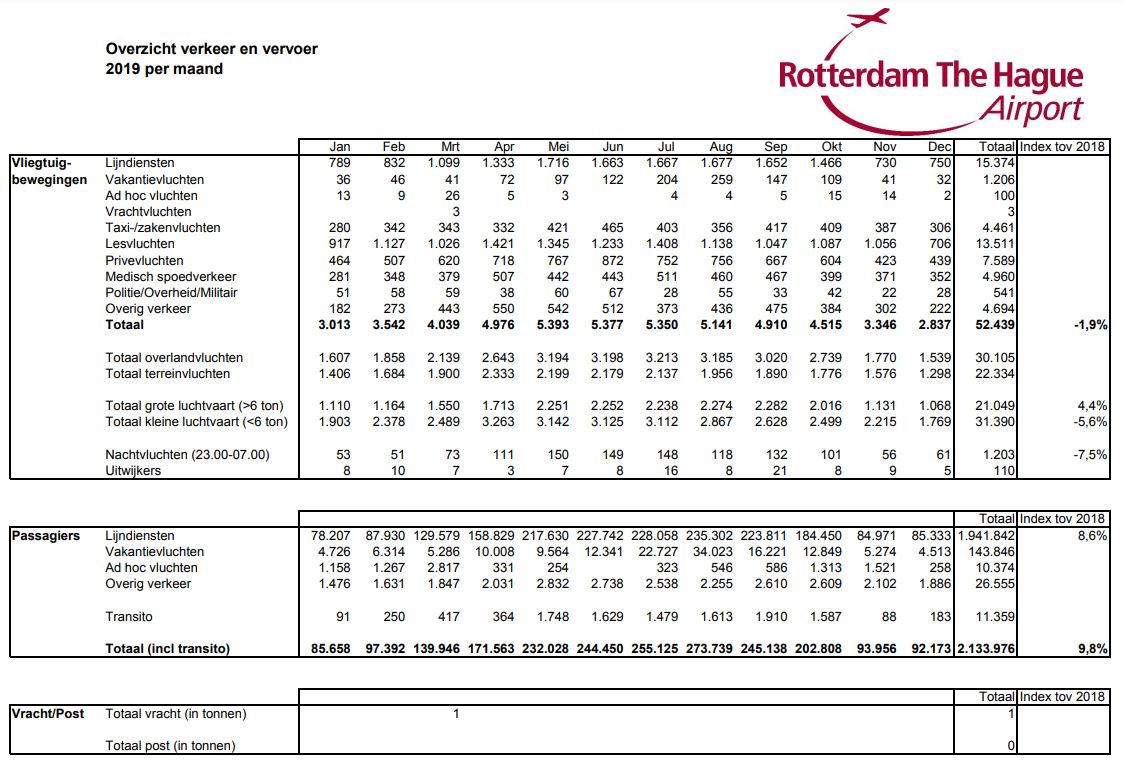 Overzicht verkeer en vervoer
2019 per maand

Rotterdam The Hague Airport

| | | Jan | Feb | Mrt | Apr | Mei | Jun | Jul | Aug | Sep | Okt | Nov | Dec | Totaal | Index tov 2018 |
|---|---|---|---|---|---|---|---|---|---|---|---|---|---|---|---|
| Vliegtuig-bewegingen | Lijndiensten | 789 | 832 | 1.099 | 1.333 | 1.716 | 1.663 | 1.667 | 1.677 | 1.652 | 1.466 | 730 | 750 | 15.374 | |
| | Vakantievluchten | 36 | 46 | 41 | 72 | 97 | 122 | 204 | 259 | 147 | 109 | 41 | 32 | 1.206 | |
| | Ad hoc vluchten | 13 | 9 | 26 | 5 | 3 | | 4 | 4 | 5 | 15 | 14 | 2 | 100 | |
| | Vrachtvluchten | | | 3 | | | | | | | | | | 3 | |
| | Taxi-/zakenvluchten | 280 | 342 | 343 | 332 | 421 | 465 | 403 | 356 | 417 | 409 | 387 | 306 | 4.461 | |
| | Lesvluchten | 917 | 1.127 | 1.026 | 1.421 | 1.345 | 1.233 | 1.408 | 1.138 | 1.047 | 1.087 | 1.056 | 706 | 13.511 | |
| | Privevluchten | 464 | 507 | 620 | 718 | 767 | 872 | 752 | 756 | 667 | 604 | 423 | 439 | 7.589 | |
| | Medisch spoedverkeer | 281 | 348 | 379 | 507 | 442 | 443 | 511 | 460 | 467 | 399 | 371 | 352 | 4.960 | |
| | Politie/Overheid/Militair | 51 | 58 | 59 | 38 | 60 | 67 | 28 | 55 | 33 | 42 | 22 | 28 | 541 | |
| | Overig verkeer | 182 | 273 | 443 | 550 | 542 | 512 | 373 | 436 | 475 | 384 | 302 | 222 | 4.694 | |
| | Totaal | 3.013 | 3.542 | 4.039 | 4.976 | 5.393 | 5.377 | 5.350 | 5.141 | 4.910 | 4.515 | 3.346 | 2.837 | 52.439 | -1,9% |
| | Totaal overlandvluchten | 1.607 | 1.858 | 2.139 | 2.643 | 3.194 | 3.198 | 3.213 | 3.185 | 3.020 | 2.739 | 1.770 | 1.539 | 30.105 | |
| | Totaal terreinvluchten | 1.406 | 1.684 | 1.900 | 2.333 | 2.199 | 2.179 | 2.137 | 1.956 | 1.890 | 1.776 | 1.576 | 1.298 | 22.334 | |
| | Totaal grote luchtvaart (>6 ton) | 1.110 | 1.164 | 1.550 | 1.713 | 2.251 | 2.252 | 2.238 | 2.274 | 2.282 | 2.016 | 1.131 | 1.068 | 21.049 | 4,4% |
| | Totaal kleine luchtvaart (<6 ton) | 1.903 | 2.378 | 2.489 | 3.263 | 3.142 | 3.125 | 3.112 | 2.867 | 2.628 | 2.499 | 2.215 | 1.769 | 31.390 | -5,6% |
| | Nachtvluchten (23.00-07.00) | 53 | 51 | 73 | 111 | 150 | 149 | 148 | 118 | 132 | 101 | 56 | 61 | 1.203 | -7,5% |
| | Uitwijkers | 8 | 10 | 7 | 3 | 7 | 8 | 16 | 8 | 21 | 8 | 9 | 5 | 110 | |

| | | | | | | | | | | | | | | Totaal | Index tov 2018 |
|---|---|---|---|---|---|---|---|---|---|---|---|---|---|---|---|
| Passagiers | Lijndiensten | 78.207 | 87.930 | 129.579 | 158.829 | 217.630 | 227.742 | 228.058 | 235.302 | 223.811 | 184.450 | 84.971 | 85.333 | 1.941.842 | 8,6% |
| | Vakantievluchten | 4.726 | 6.314 | 5.286 | 10.008 | 9.564 | 12.341 | 22.727 | 34.023 | 16.221 | 12.849 | 5.274 | 4.513 | 143.846 | |
| | Ad hoc vluchten | 1.158 | 1.267 | 2.817 | 331 | 254 | | 323 | 546 | 586 | 1.313 | 1.521 | 258 | 10.374 | |
| | Overig verkeer | 1.476 | 1.631 | 1.847 | 2.031 | 2.832 | 2.738 | 2.538 | 2.255 | 2.610 | 2.609 | 2.102 | 1.886 | 26.555 | |
| | Transito | 91 | 250 | 417 | 364 | 1.748 | 1.629 | 1.479 | 1.613 | 1.910 | 1.587 | 88 | 183 | 11.359 | |
| | Totaal (incl transito) | 85.658 | 97.392 | 139.946 | 171.563 | 232.028 | 244.450 | 255.125 | 273.739 | 245.138 | 202.808 | 93.956 | 92.173 | 2.133.976 | 9,8% |

| | | | | | | | | | | | | | | Totaal | Index tov 2018 |
|---|---|---|---|---|---|---|---|---|---|---|---|---|---|---|---|
| Vracht/Post | Totaal vracht (in tonnen) | | | 1 | | | | | | | | | | 1 | |
| | Totaal post (in tonnen) | | | | | | | | | | | | | 0 | |